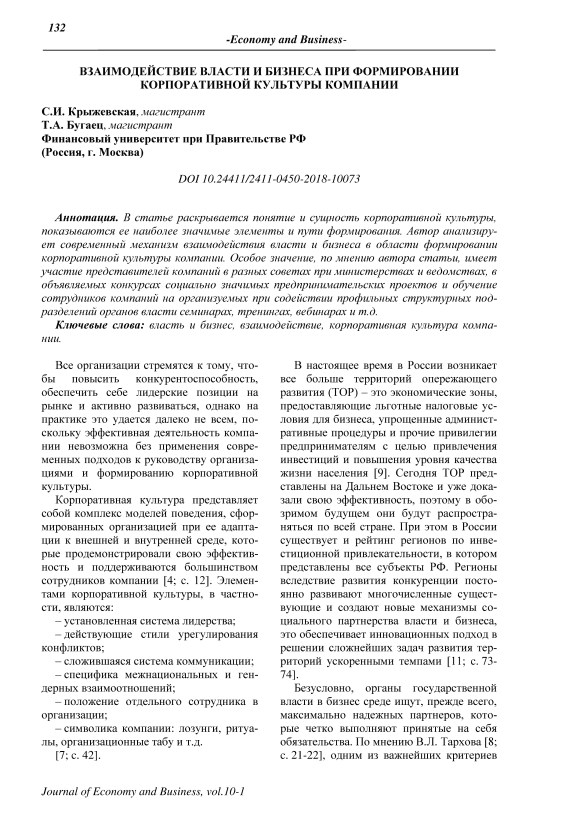 132

-Economy and Business-

ВЗАИМОДЕЙСТВИЕ ВЛАСТИ И БИЗНЕСА ПРИ ФОРМИРОВАНИИ КОРПОРАТИВНОЙ КУЛЬТУРЫ КОМПАНИИ

С.И. Крыжевская, магистрант
Т.А. Бугаец, магистрант
Финансовый университет при Правительстве РФ
(Россия, г. Москва)

DOI 10.24411/2411-0450-2018-10073

Аннотация. В статье раскрывается понятие и сущность корпоративной культуры, показываются ее наиболее значимые элементы и пути формирования. Автор анализирует современный механизм взаимодействия власти и бизнеса в области формировании корпоративной культуры компании. Особое значение, по мнению автора статьи, имеет участие представителей компаний в разных советах при министерствах и ведомствах, в объявляемых конкурсах социально значимых предпринимательских проектов и обучение сотрудников компаний на организуемых при содействии профильных структурных подразделений органов власти семинарах, тренингах, вебинарах и т.д.

Ключевые слова: власть и бизнес, взаимодействие, корпоративная культура компании.

Все организации стремятся к тому, чтобы повысить конкурентоспособность, обеспечить себе лидерские позиции на рынке и активно развиваться, однако на практике это удается далеко не всем, поскольку эффективная деятельность компании невозможна без применения современных подходов к руководству организациями и формированию корпоративной культуры.

Корпоративная культура представляет собой комплекс моделей поведения, сформированных организацией при ее адаптации к внешней и внутренней среде, которые продемонстрировали свою эффективность и поддерживаются большинством сотрудников компании [4; с. 12]. Элементами корпоративной культуры, в частности, являются:
– установленная система лидерства;
– действующие стили урегулирования конфликтов;
– сложившаяся система коммуникации;
– специфика межнациональных и гендерных взаимоотношений;
– положение отдельного сотрудника в организации;
– символика компании: лозунги, ритуалы, организационные табу и т.д. [7; с. 42].

В настоящее время в России возникает все больше территорий опережающего развития (ТОР) – это экономические зоны, предоставляющие льготные налоговые условия для бизнеса, упрощенные административные процедуры и прочие привилегии предпринимателям с целью привлечения инвестиций и повышения уровня качества жизни населения [9]. Сегодня ТОР представлены на Дальнем Востоке и уже доказали свою эффективность, поэтому в обозримом будущем они будут распространяться по всей стране. При этом в России существует и рейтинг регионов по инвестиционной привлекательности, в котором представлены все субъекты РФ. Регионы вследствие развития конкуренции постоянно развивают многочисленные существующие и создают новые механизмы социального партнерства власти и бизнеса, это обеспечивает инновационных подход в решении сложнейших задач развития территорий ускоренными темпами [11; с. 73-74].

Безусловно, органы государственной власти в бизнес среде ищут, прежде всего, максимально надежных партнеров, которые четко выполняют принятые на себя обязательства. По мнению В.Л. Тархова [8; с. 21-22], одним из важнейших критериев

Journal of Economy and Business, vol.10-1